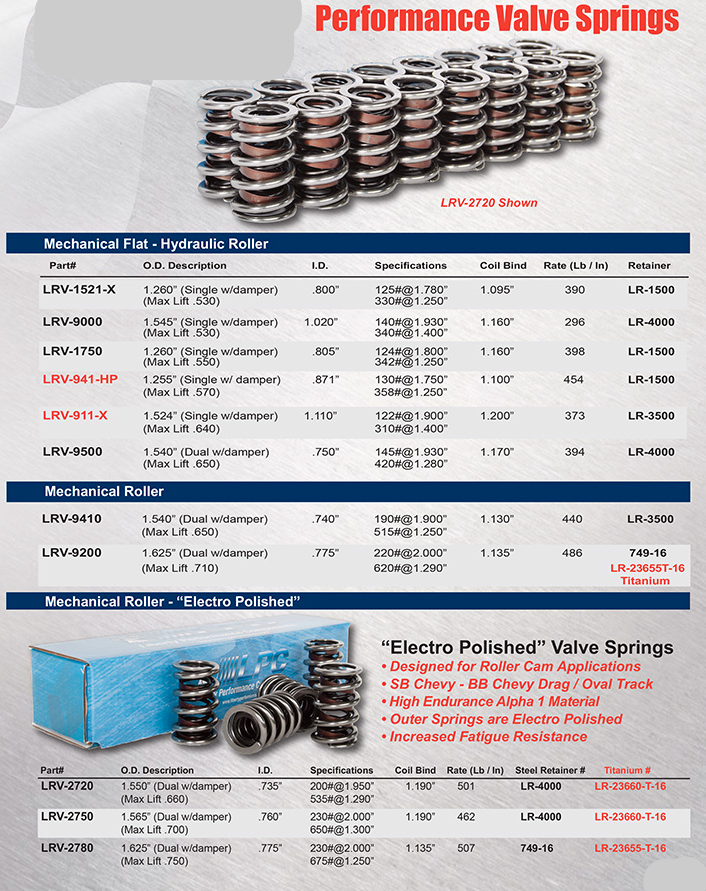 Performance Valve Springs

LRV-2720 Shown

Mechanical Flat - Hydraulic Roller

| Part# | O.D. Description | I.D. | Specifications | Coil Bind | Rate (Lb / In) | Retainer |
|---|---|---|---|---|---|---|
| LRV-1521-X | 1.260" (Single w/damper) (Max Lift .530) | .800" | 125#@1.780" 330#@1.250" | 1.095" | 390 | LR-1500 |
| LRV-9000 | 1.545" (Single w/damper) (Max Lift .530) | 1.020" | 140#@1.930" 340#@1.400" | 1.160" | 296 | LR-4000 |
| LRV-1750 | 1.260" (Single w/damper) (Max Lift .550) | .805" | 124#@1.800" 342#@1.250" | 1.160" | 398 | LR-1500 |
| LRV-941-HP | 1.255" (Single w/ damper) (Max Lift .570) | .871" | 130#@1.750" 358#@1.250" | 1.100" | 454 | LR-1500 |
| LRV-911-X | 1.524" (Single w/damper) (Max Lift .640) | 1.110" | 122#@1.900" 310#@1.400" | 1.200" | 373 | LR-3500 |
| LRV-9500 | 1.540" (Dual w/damper) (Max Lift .650) | .750" | 145#@1.930" 420#@1.280" | 1.170" | 394 | LR-4000 |

Mechanical Roller

| LRV-9410 | 1.540" (Dual w/damper) (Max Lift .650) | .740" | 190#@1.900" 515#@1.250" | 1.130" | 440 | LR-3500 |
|---|---|---|---|---|---|---|
| LRV-9200 | 1.625" (Dual w/damper) (Max Lift .710) | .775" | 220#@2.000" 620#@1.290" | 1.135" | 486 | 749-16 LR-23655T-16 Titanium |

Mechanical Roller - "Electro Polished"

LPC Performance

"Electro Polished" Valve Springs
• Designed for Roller Cam Applications
• SB Chevy - BB Chevy Drag / Oval Track
• High Endurance Alpha 1 Material
• Outer Springs are Electro Polished
• Increased Fatigue Resistance

| Part# | O.D. Description | I.D. | Specifications | Coil Bind | Rate (Lb / In) | Steel Retainer # | Titanium # |
|---|---|---|---|---|---|---|---|
| LRV-2720 | 1.550" (Dual w/damper) (Max Lift .660) | .735" | 200#@1.950" 535#@1.290" | 1.190" | 501 | LR-4000 | LR-23660-T-16 |
| LRV-2750 | 1.565" (Dual w/damper) (Max Lift .700) | .760" | 230#@2.000" 650#@1.300" | 1.190" | 462 | LR-4000 | LR-23660-T-16 |
| LRV-2780 | 1.625" (Dual w/damper) (Max Lift .750) | .775" | 230#@2.000" 675#@1.250" | 1.135" | 507 | 749-16 | LR-23655-T-16 |